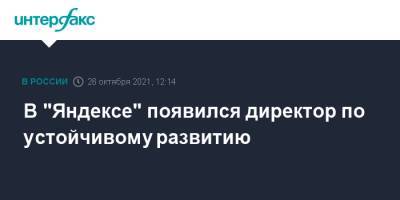 интерфакс

В РОССИИ 26 октября 2021, 12:14

В "Яндексе" появился директор по устойчивому развитию